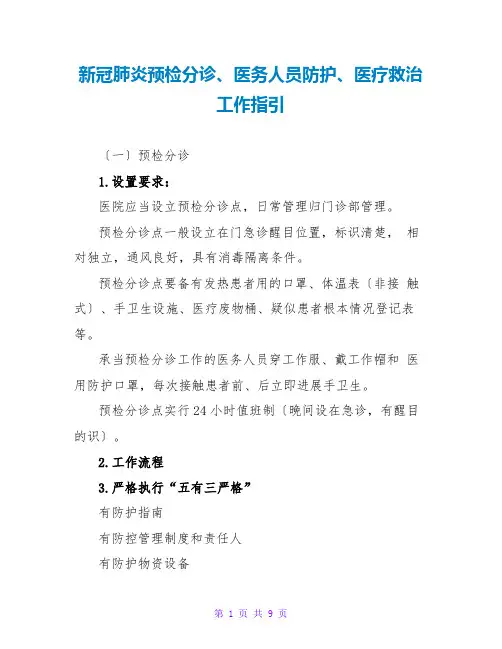 新冠肺炎预检分诊、医务人员防护、医疗救治工作指引

〔一〕预检分诊

1.设置要求：

医院应当设立预检分诊点，日常管理归门诊部管理。

预检分诊点一般设立在门急诊醒目位置，标识清楚， 相对独立，通风良好，具有消毒隔离条件。

预检分诊点要备有发热患者用的口罩、体温表〔非接 触式〕、手卫生设施、医疗废物桶、疑似患者根本情况登记表等。

承当预检分诊工作的医务人员穿工作服、戴工作帽和 医用防护口罩，每次接触患者前、后立即进展手卫生。

预检分诊点实行24小时值班制〔晚间设在急诊，有醒目的识〕。

2.工作流程

3.严格执行“五有三严格”

有防护指南

有防控管理制度和责任人

有防护物资设备

第 1 页 共 9 页